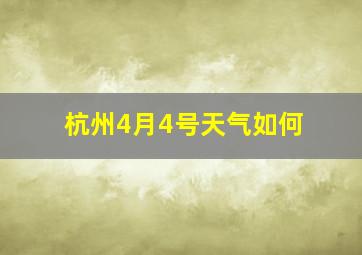 杭州4月4号天气如何